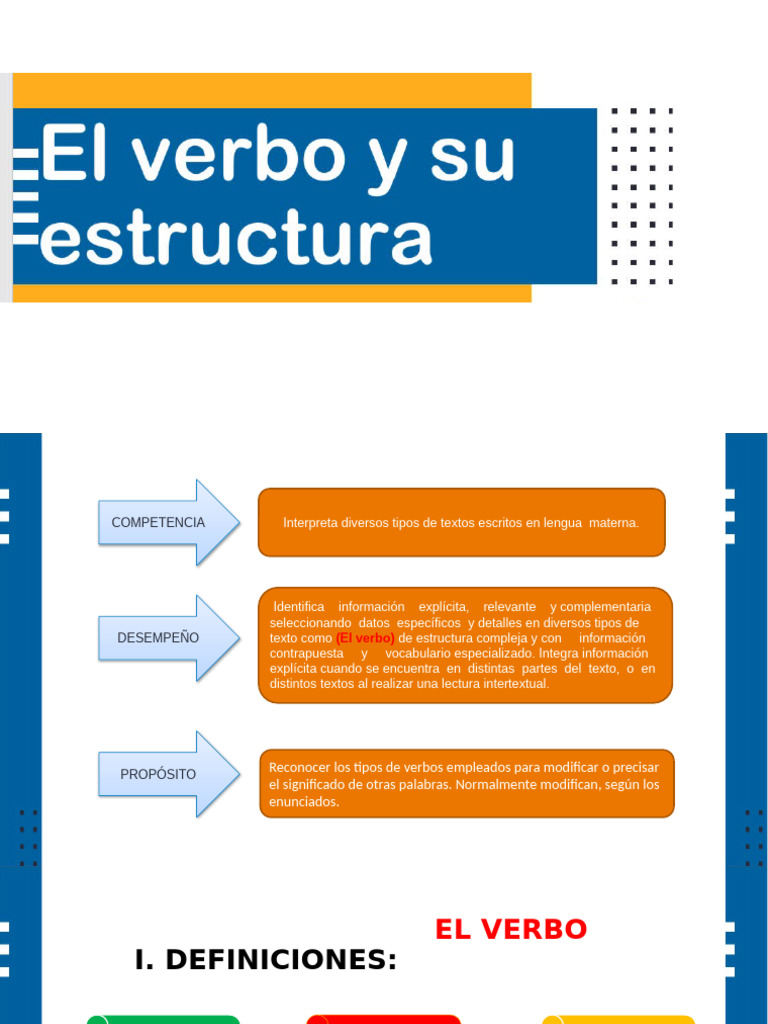 El verbo y su estructura

COMPETENCIA

Interpreta diversos tipos de textos escritos en lengua materna.

DESEMPEÑO

Identifica información explícita, relevante y complementaria seleccionando datos específicos y detalles en diversos tipos de texto como (El verbo) de estructura compleja y con información contrapuesta y vocabulario especializado. Integra información explícita cuando se encuentra en distintas partes del texto, o en distintos textos al realizar una lectura intertextual.

PROPÓSITO

Reconocer los tipos de verbos empleados para modificar o precisar el significado de otras palabras. Normalmente modifican, según los enunciados.

EL VERBO

I. DEFINICIONES: